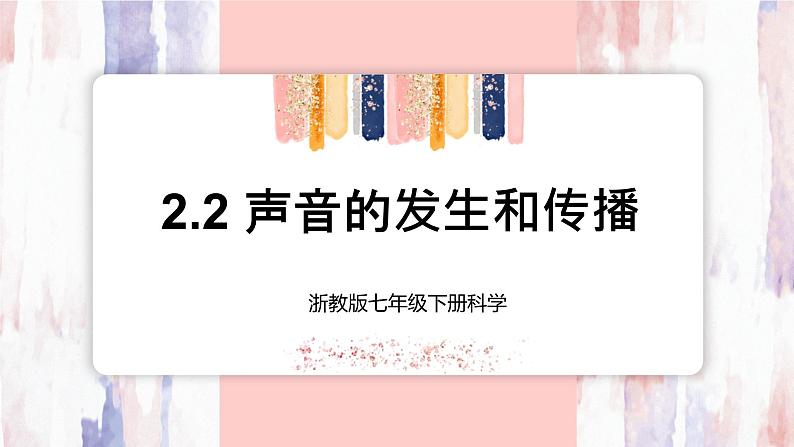 2.2 声音的发生和传播

浙教版七年级下册科学